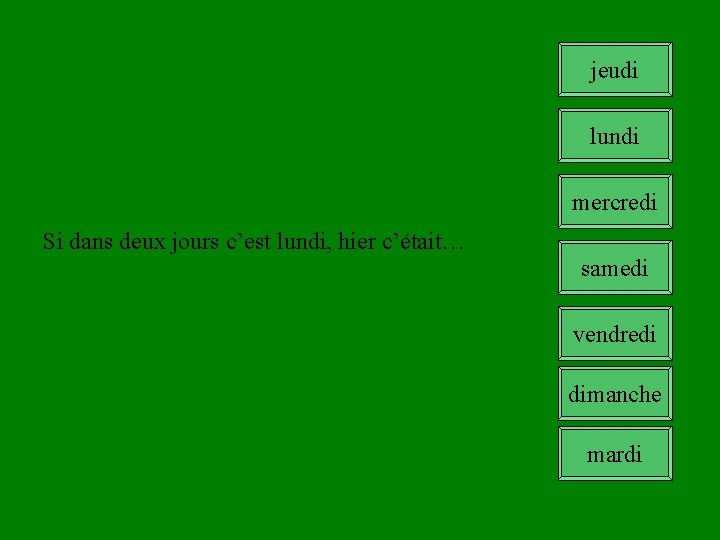 Si dans deux jours c’est lundi, hier c’était…

jeudi

lundi

mercredi

samedi

vendredi

dimanche

mardi